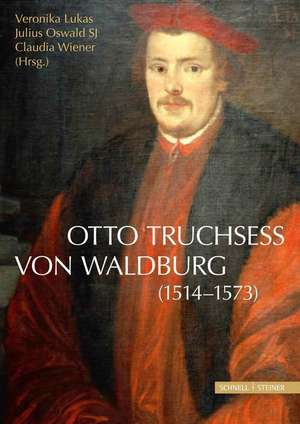 Veronika Lukas
Julius Oswald SJ
Claudia Wiener
(Hrsg.)

OTTO TRUCHSESS
VON WALDBURG
(1514–1573)

SCHNELL | STEINER